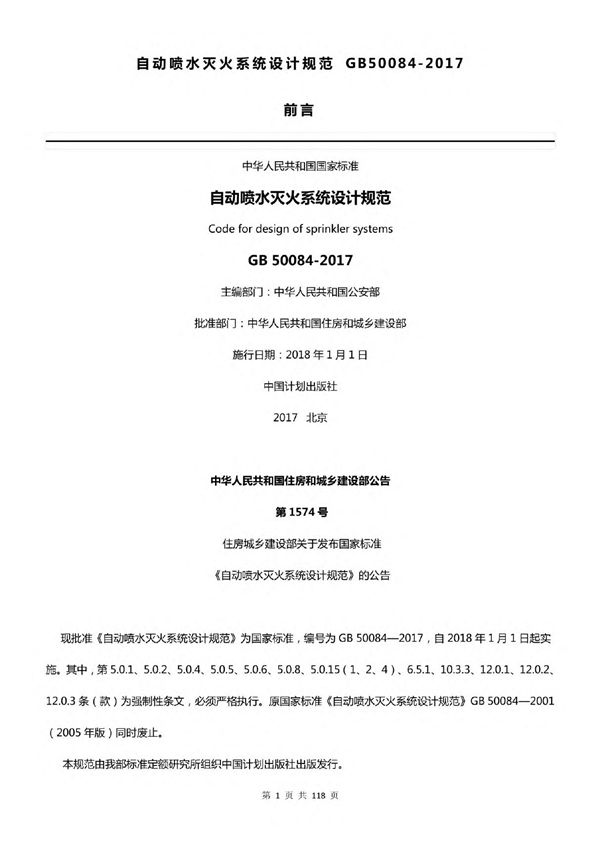 自动喷水灭火系统设计规范 GB50084-2017

前言

中华人民共和国国家标准

自动喷水灭火系统设计规范

Code for design of sprinkler systems

GB 50084-2017

主编部门：中华人民共和国公安部

批准部门：中华人民共和国住房和城乡建设部

施行日期：2018 年 1 月 1 日

中国计划出版社

2017 北京

中华人民共和国住房和城乡建设部公告

第 1574 号

住房城乡建设部关于发布国家标准

《自动喷水灭火系统设计规范》的公告

现批准《自动喷水灭火系统设计规范》为国家标准，编号为 GB 50084—2017，自 2018 年 1 月 1 日起实施。其中，第 5.0.1、5.0.2、5.0.4、5.0.5、5.0.6、5.0.8、5.0.15（1、2、4）、6.5.1、10.3.3、12.0.1、12.0.2、12.0.3 条（款）为强制性条文，必须严格执行。原国家标准《自动喷水灭火系统设计规范》GB 50084—2001（2005 年版）同时废止。

本规范由我部标准定额研究所组织中国计划出版社出版发行。

第 1 页 共 118 页